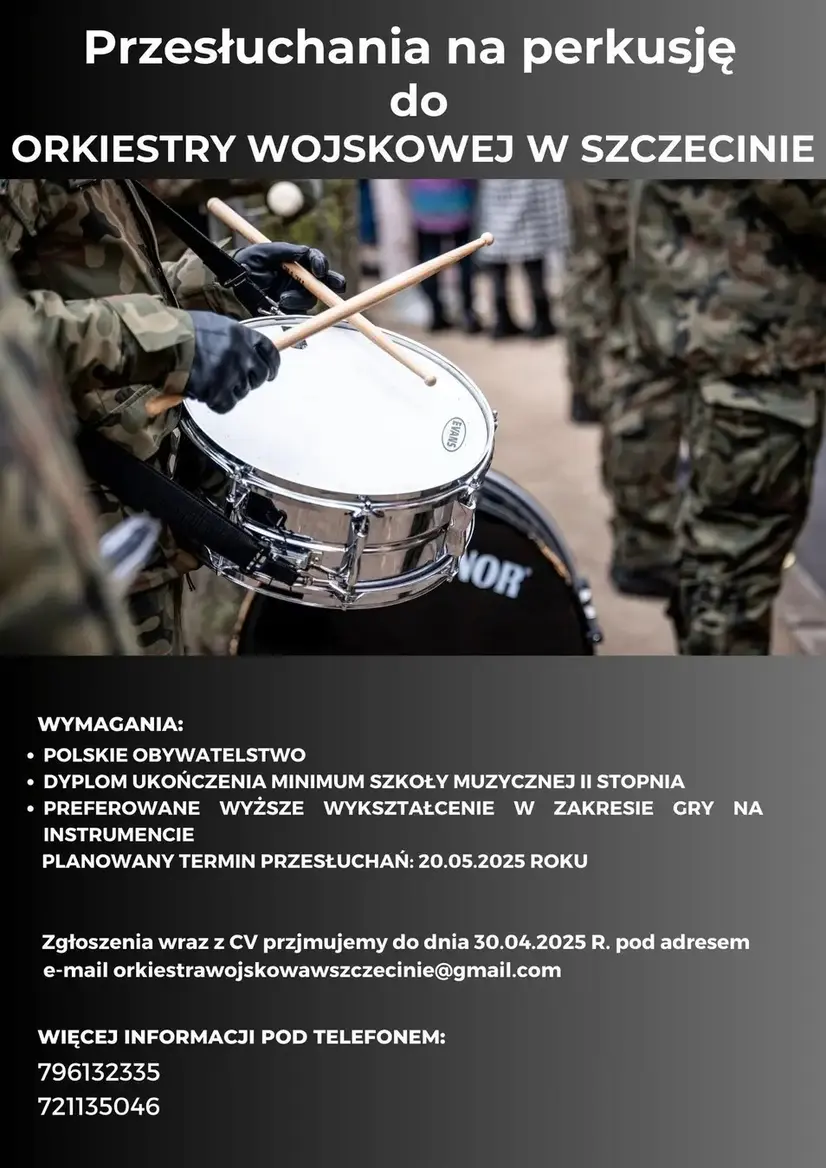 Przesłuchania na perkusję
do
ORKIESTRY WOJSKOWEJ W SZCZECINIE

EVANS

NOR

WYMAGANIA:
• POLSKIE OBYWATELSTWO
• DYPLOM UKOŃCZENIA MINIMUM SZKOŁY MUZYCZNEJ II STOPNIA
• PREFEROWANE WYŻSZE WYKSZTAŁCENIE W ZAKRESIE GRY NA INSTRUMENCIE
PLANOWANY TERMIN PRZESŁUCHAŃ: 20.05.2025 ROKU

Zgłoszenia wraz z CV przjmujemy do dnia 30.04.2025 R. pod adresem e-mail orkiestrawojskowawszczecinie@gmail.com

WIĘCEJ INFORMACJI POD TELEFONEM:
796132335
721135046